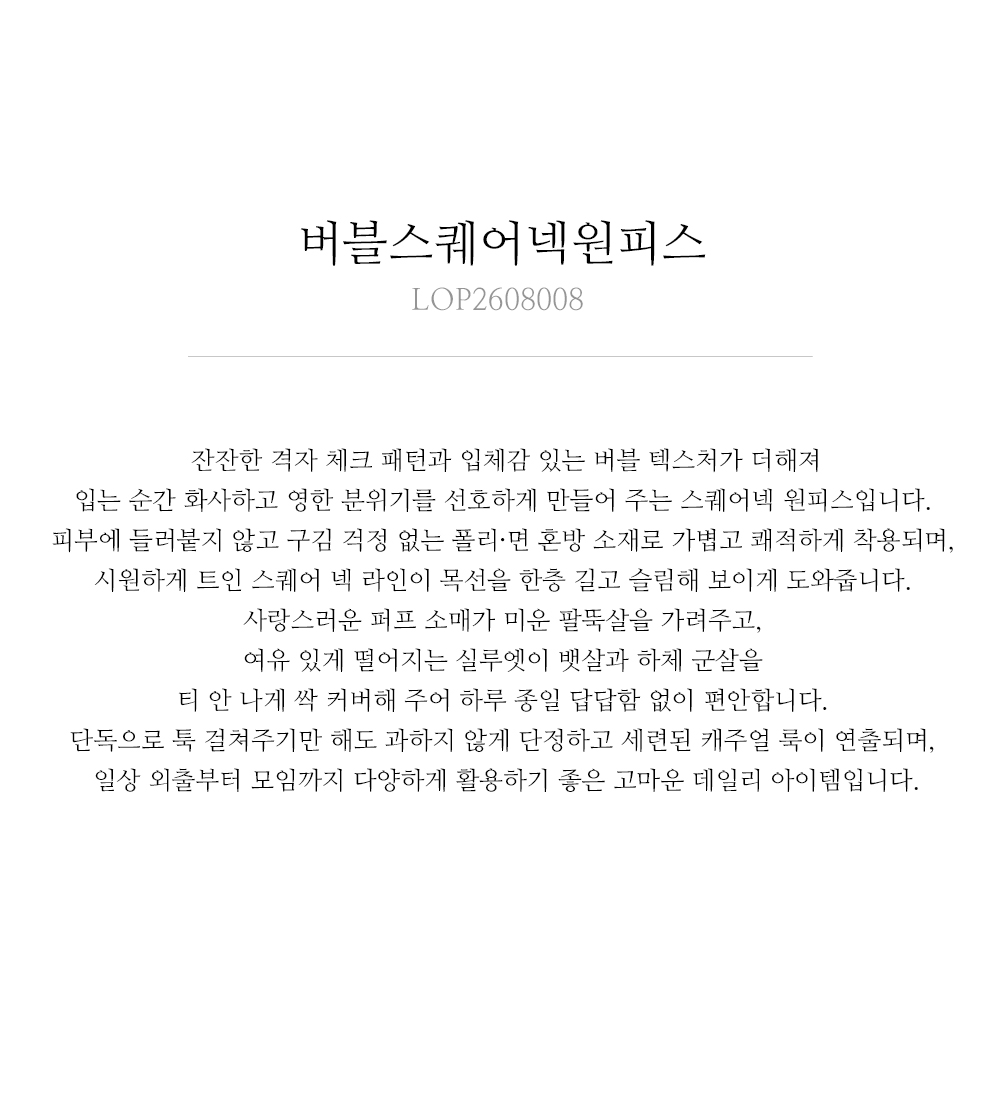 버블스퀘어넥원피스
LOP2608008

잔잔한 격자 체크 패턴과 입체감 있는 버블 텍스처가 더해져
입는 순간 화사하고 영한 분위기를 선호하게 만들어 주는 스퀘어넥 원피스입니다.
피부에 들러붙지 않고 구김 걱정 없는 폴리·면 혼방 소재로 가볍고 쾌적하게 착용되며,
시원하게 트인 스퀘어 넥 라인이 목선을 한층 길고 슬림해 보이게 도와줍니다.
사랑스러운 퍼프 소매가 미운 팔뚝살을 가려주고,
여유 있게 떨어지는 실루엣이 뱃살과 하체 군살을
티 안 나게 싹 커버해 주어 하루 종일 답답함 없이 편안합니다.
단독으로 툭 걸쳐주기만 해도 과하지 않게 단정하고 세련된 캐주얼 룩이 연출되며,
일상 외출부터 모임까지 다양하게 활용하기 좋은 고마운 데일리 아이템입니다.